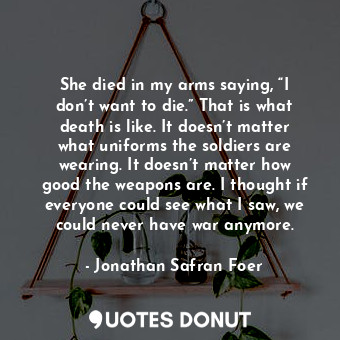 She died in my arms saying, “I don’t want to die.” That is what death is like. It doesn’t matter what uniforms the soldiers are wearing. It doesn’t matter how good the weapons are. I thought if everyone could see what I saw, we could never have war anymore.

- Jonathan Safran Foer

QUOTES DONUT